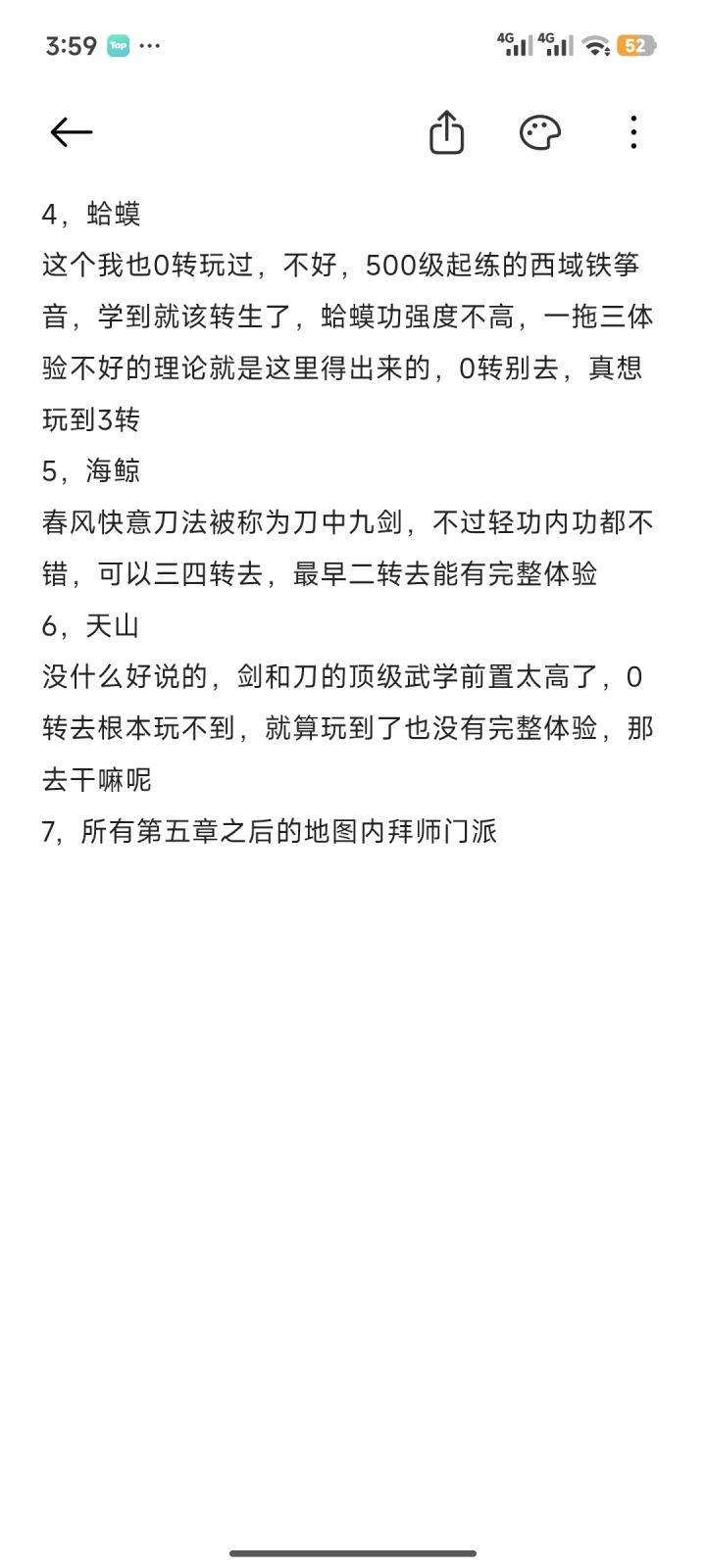 3:59 Tap ···

4G 4G 52

4，蛤蟆
这个我也0转玩过，不好，500级起练的西域铁筝音，学到就该转生了，蛤蟆功强度不高，一拖三体验不好的理论就是这里得出来的，0转别去，真想玩到3转
5，海鲸
春风快意刀法被称为刀中九剑，不过轻功内功都不错，可以三四转去，最早二转去能有完整体验
6，天山
没什么好说的，剑和刀的顶级武学前置太高了，0转去根本玩不到，就算玩到了也没有完整体验，那去干嘛呢
7，所有第五章之后的地图内拜师门派